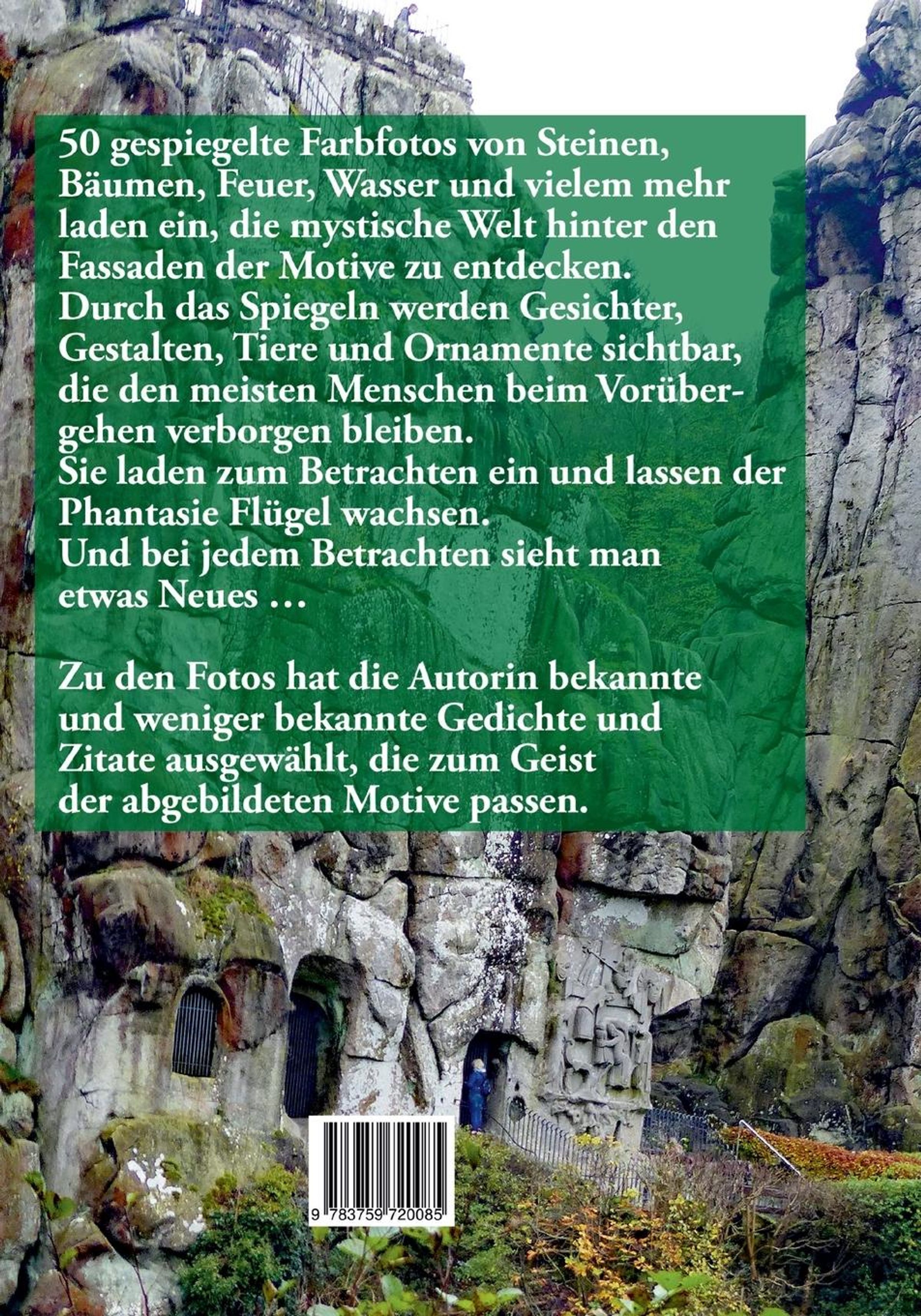 50 gespiegelte Farbfotos von Steinen, Bäumen, Feuer, Wasser und vielem mehr laden ein, die mystische Welt hinter den Fassaden der Motive zu entdecken.
Durch das Spiegeln werden Gesichter, Gestalten, Tiere und Ornamente sichtbar, die den meisten Menschen beim Vorübergehen verborgen bleiben.
Sie laden zum Betrachten ein und lassen der Phantasie Flügel wachsen.
Und bei jedem Betrachten sieht man etwas Neues …

Zu den Fotos hat die Autorin bekannte und weniger bekannte Gedichte und Zitate ausgewählt, die zum Geist der abgebildeten Motive passen.

9 783759 720085